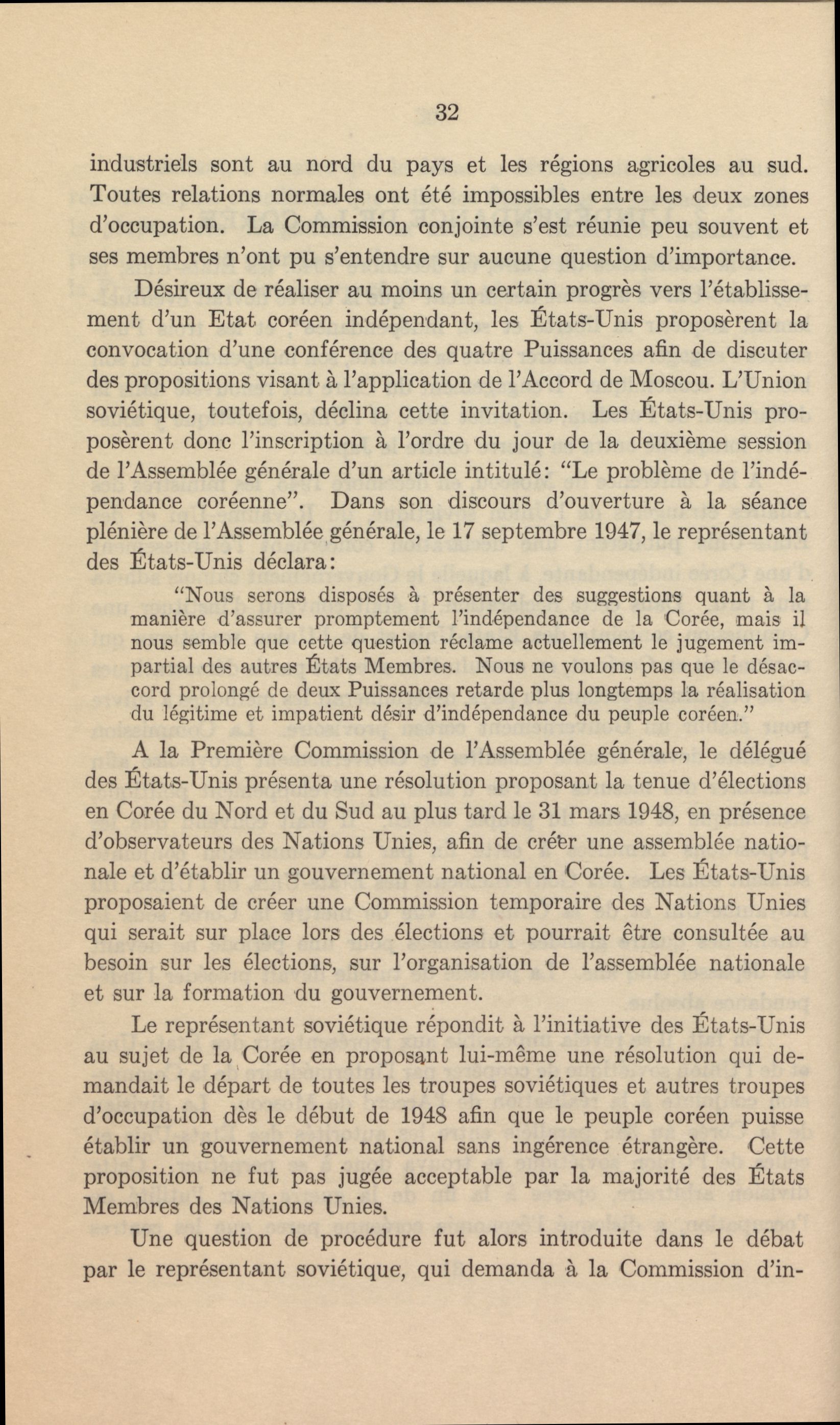 32

industriels sont au nord du pays et les régions agricoles au sud. Toutes relations normales ont été impossibles entre les deux zones d'occupation. La Commission conjointe s'est réunie peu souvent et ses membres n'ont pu s'entendre sur aucune question d'importance.

Désireux de réaliser au moins un certain progrès vers l'établissement d'un Etat coréen indépendant, les États-Unis proposèrent la convocation d'une conférence des quatre Puissances afin de discuter des propositions visant à l'application de l'Accord de Moscou. L'Union soviétique, toutefois, déclina cette invitation. Les États-Unis proposèrent donc l'inscription à l'ordre du jour de la deuxième session de l'Assemblée générale d'un article intitulé: "Le problème de l'indépendance coréenne". Dans son discours d'ouverture à la séance plénière de l'Assemblée générale, le 17 septembre 1947, le représentant des États-Unis déclara:

"Nous serons disposés à présenter des suggestions quant à la manière d'assurer promptement l'indépendance de la Corée, mais il nous semble que cette question réclame actuellement le jugement impartial des autres États Membres. Nous ne voulons pas que le désaccord prolongé de deux Puissances retarde plus longtemps la réalisation du légitime et impatient désir d'indépendance du peuple coréen."

A la Première Commission de l'Assemblée générale, le délégué des États-Unis présenta une résolution proposant la tenue d'élections en Corée du Nord et du Sud au plus tard le 31 mars 1948, en présence d'observateurs des Nations Unies, afin de créer une assemblée nationale et d'établir un gouvernement national en Corée. Les États-Unis proposaient de créer une Commission temporaire des Nations Unies qui serait sur place lors des élections et pourrait être consultée au besoin sur les élections, sur l'organisation de l'assemblée nationale et sur la formation du gouvernement.

Le représentant soviétique répondit à l'initiative des États-Unis au sujet de la Corée en proposant lui-même une résolution qui demandait le départ de toutes les troupes soviétiques et autres troupes d'occupation dès le début de 1948 afin que le peuple coréen puisse établir un gouvernement national sans ingérence étrangère. Cette proposition ne fut pas jugée acceptable par la majorité des États Membres des Nations Unies.

Une question de procédure fut alors introduite dans le débat par le représentant soviétique, qui demanda à la Commission d'in-